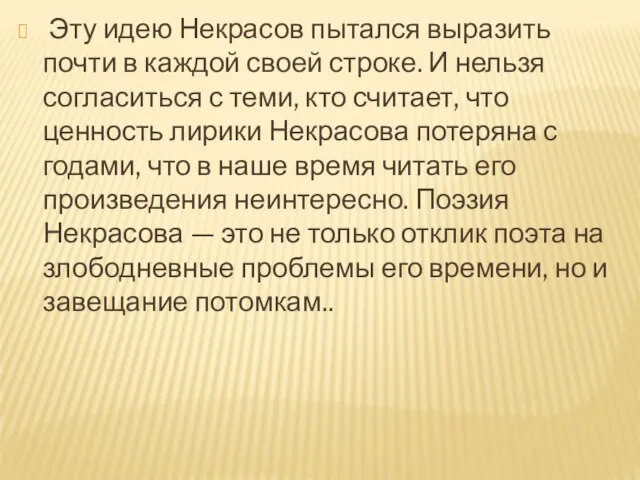 Эту идею Некрасов пытался выразить почти в каждой своей строке. И нельзя согласиться с теми, кто считает, что ценность лирики Некрасова потеряна с годами, что в наше время читать его произведения неинтересно. Поэзия Некрасова — это не только отклик поэта на злободневные проблемы его времени, но и завещание потомкам..